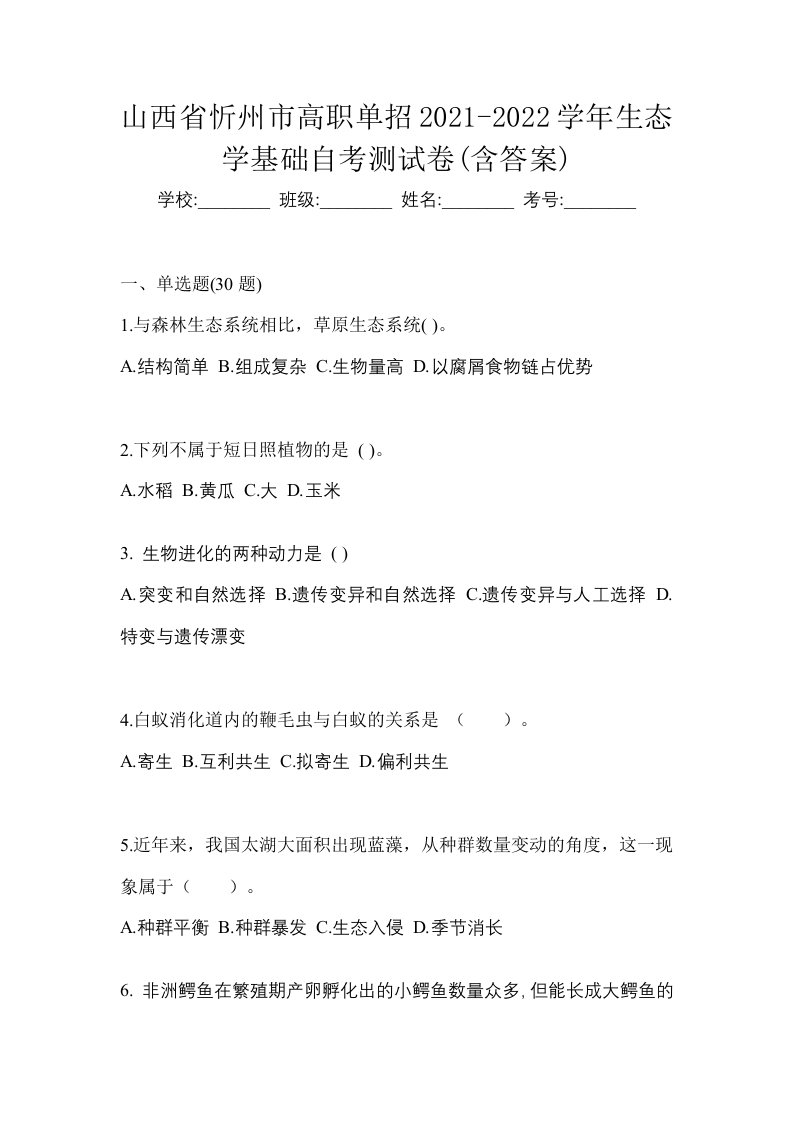 山西省忻州市高职单招2021-2022学年生态学基础自考测试卷(含答案)

学校:________ 班级:________ 姓名:________ 考号:________

一、单选题(30 题)

1.与森林生态系统相比，草原生态系统( )。

A.结构简单 B.组成复杂 C.生物量高 D.以腐屑食物链占优势

2.下列不属于短日照植物的是 ( )。

A.水稻 B.黄瓜 C.大 D.玉米

3. 生物进化的两种动力是 ( )

A.突变和自然选择 B.遗传变异和自然选择 C.遗传变异与人工选择 D.特变与遗传漂变

4.白蚁消化道内的鞭毛虫与白蚁的关系是 （　　）。

A.寄生 B.互利共生 C.拟寄生 D.偏利共生

5.近年来，我国太湖大面积出现蓝藻，从种群数量变动的角度，这一现象属于（　　）。

A.种群平衡 B.种群暴发 C.生态入侵 D.季节消长

6. 非洲鳄鱼在繁殖期产卵孵化出的小鳄鱼数量众多,但能长成大鳄鱼的